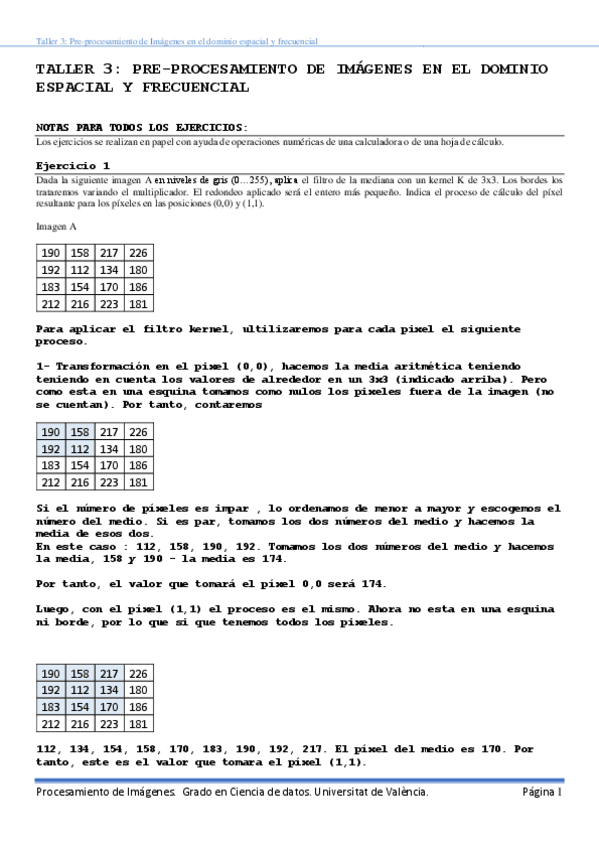 Taller 3: Pre-procesamiento de Imágenes en el dominio espacial y frecuencial

TALLER 3: PRE-PROCESAMIENTO DE IMÁGENES EN EL DOMINIO ESPACIAL Y FRECUENCIAL

NOTAS PARA TODOS LOS EJERCICIOS:
Los ejercicios se realizan en papel con ayuda de operaciones numéricas de una calculadora o de una hoja de cálculo.

Ejercicio 1
Dada la siguiente imagen A en niveles de gris (0…255), aplica el filtro de la mediana con un kernel K de 3x3. Los bordes los trataremos variando el multiplicador. El redondeo aplicado será el entero más pequeño. Indica el proceso de cálculo del píxel resultante para los píxeles en las posiciones (0,0) y (1,1).

Imagen A

| 190 | 158 | 217 | 226 |
|---|---|---|---|
| 192 | 112 | 134 | 180 |
| 183 | 154 | 170 | 186 |
| 212 | 216 | 223 | 181 |

Para aplicar el filtro kernel, ultilizaremos para cada pixel el siguiente proceso.

1- Transformación en el pixel (0,0), hacemos la media aritmética teniendo teniendo en cuenta los valores de alrededor en un 3x3 (indicado arriba). Pero como esta en una esquina tomamos como nulos los pixeles fuera de la imagen (no se cuentan). Por tanto, contaremos

| 190 | 158 | 217 | 226 |
|---|---|---|---|
| 192 | 112 | 134 | 180 |
| 183 | 154 | 170 | 186 |
| 212 | 216 | 223 | 181 |

Si el número de pixeles es impar , lo ordenamos de menor a mayor y escogemos el número del medio. Si es par, tomamos los dos números del medio y hacemos la media de esos dos.
En este caso : 112, 158, 190, 192. Tomamos los dos números del medio y hacemos la media, 158 y 190 - la media es 174.

Por tanto, el valor que tomará el pixel 0,0 será 174.

Luego, con el pixel (1,1) el proceso es el mismo. Ahora no esta en una esquina ni borde, por lo que si que tenemos todos los pixeles.

| 190 | 158 | 217 | 226 |
|---|---|---|---|
| 192 | 112 | 134 | 180 |
| 183 | 154 | 170 | 186 |
| 212 | 216 | 223 | 181 |

112, 134, 154, 158, 170, 183, 190, 192, 217. El pixel del medio es 170. Por tanto, este es el valor que tomara el pixel (1,1).

Procesamiento de Imágenes. Grado en Ciencia de datos. Universitat de València. Página 1